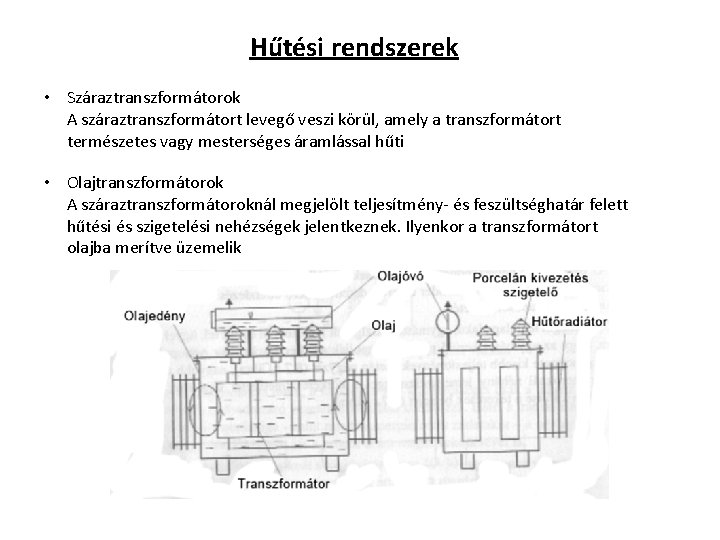 Hűtési rendszerek

• Száraztranszformátorok
A száraztranszformátort levegő veszi körül, amely a transzformátort természetes vagy mesterséges áramlással hűti

• Olajtranszformátorok
A száraztranszformátoroknál megjelölt teljesítmény- és feszültséghatár felett hűtési és szigetelési nehézségek jelentkeznek. Ilyenkor a transzformátort olajba merítve üzemelik

Olajedény
Olajóvó
Olaj
Porcelán kivezetés szigetelő
Hűtőradiátor
Transzformátor